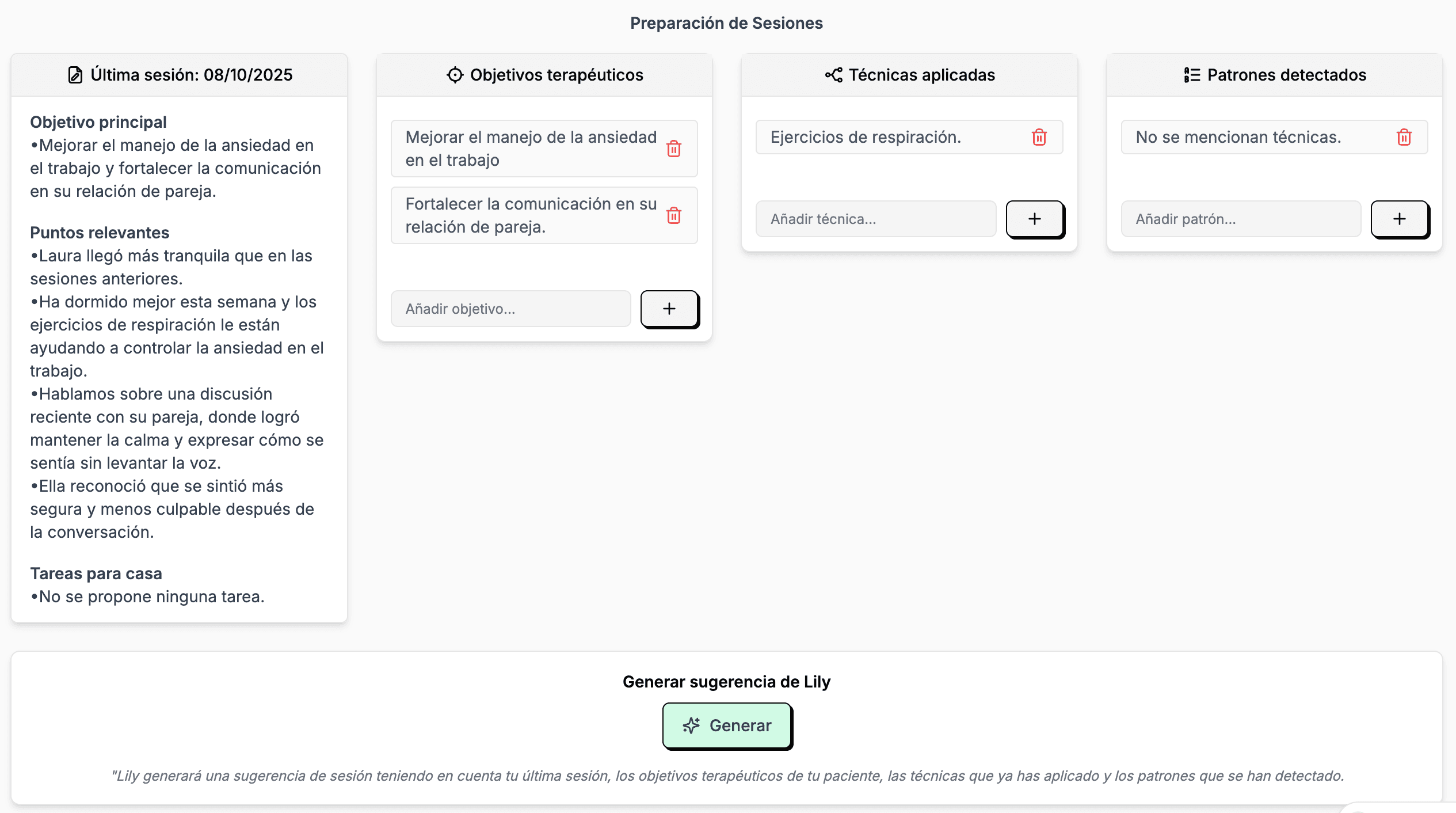 Preparación de Sesiones

Última sesión: 08/10/2025

Objetivo principal
•Mejorar el manejo de la ansiedad en el trabajo y fortalecer la comunicación en su relación de pareja.

Puntos relevantes
•Laura llegó más tranquila que en las sesiones anteriores.
•Ha dormido mejor esta semana y los ejercicios de respiración le están ayudando a controlar la ansiedad en el trabajo.
•Hablamos sobre una discusión reciente con su pareja, donde logró mantener la calma y expresar cómo se sentía sin levantar la voz.
•Ella reconoció que se sintió más segura y menos culpable después de la conversación.

Tareas para casa
•No se propone ninguna tarea.

Objetivos terapéuticos

Mejorar el manejo de la ansiedad en el trabajo

Fortalecer la comunicación en su relación de pareja.

Añadir objetivo...

+

Técnicas aplicadas

Ejercicios de respiración.

Añadir técnica...

+

Patrones detectados

No se mencionan técnicas.

Añadir patrón...

+

Generar sugerencia de Lily

Generar

"Lily generará una sugerencia de sesión teniendo en cuenta tu última sesión, los objetivos terapéuticos de tu paciente, las técnicas que ya has aplicado y los patrones que se han detectado.